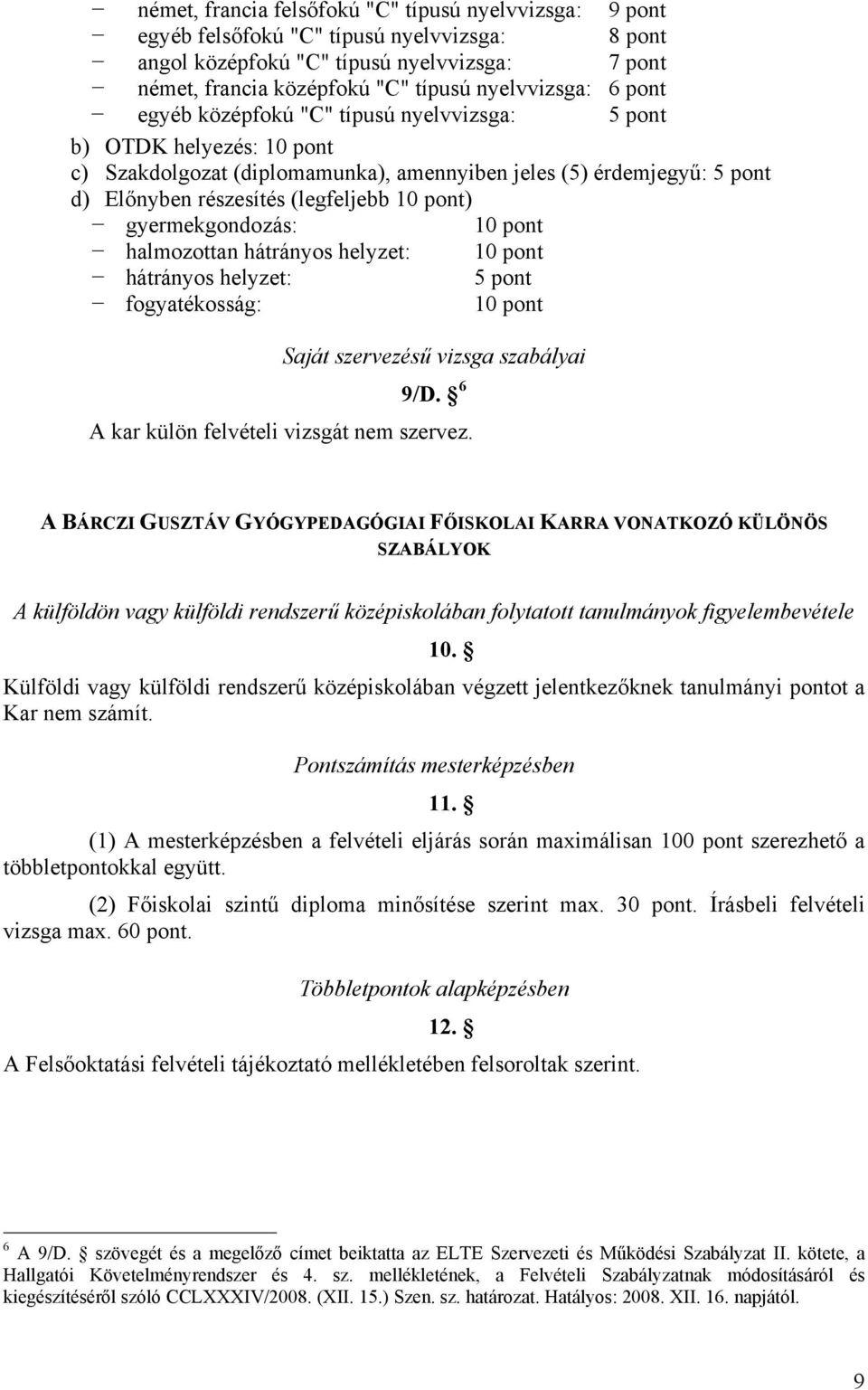 − német, francia felsőfokú "C" típusú nyelvvizsga: 9 pont
− egyéb felsőfokú "C" típusú nyelvvizsga: 8 pont
− angol középfokú "C" típusú nyelvvizsga: 7 pont
− német, francia középfokú "C" típusú nyelvvizsga: 6 pont
− egyéb középfokú "C" típusú nyelvvizsga: 5 pont

b) OTDK helyezés: 10 pont
c) Szakdolgozat (diplomamunka), amennyiben jeles (5) érdemjegyű: 5 pont
d) Előnyben részesítés (legfeljebb 10 pont)
− gyermekgondozás: 10 pont
− halmozottan hátrányos helyzet: 10 pont
− hátrányos helyzet: 5 pont
− fogyatékosság: 10 pont

Saját szervezésű vizsga szabályai

9/D. § $^6$

A kar külön felvételi vizsgát nem szervez.

A BÁRCZI GUSZTÁV GYÓGYPEDAGÓGIAI FŐISKOLAI KARRA VONATKOZÓ KÜLÖNÖS SZABÁLYOK

A külföldön vagy külföldi rendszerű középiskolában folytatott tanulmányok figyelembevétele

10. §

Külföldi vagy külföldi rendszerű középiskolában végzett jelentkezőknek tanulmányi pontot a Kar nem számít.

Pontszámítás mesterképzésben

11. §

(1) A mesterképzésben a felvételi eljárás során maximálisan 100 pont szerezhető a többletpontokkal együtt.

(2) Főiskolai szintű diploma minősítése szerint max. 30 pont. Írásbeli felvételi vizsga max. 60 pont.

Többletpontok alapképzésben

12. §

A Felsőoktatási felvételi tájékoztató mellékletében felsoroltak szerint.

$^6$ A 9/D. § szövegét és a megelőző címet beiktatta az ELTE Szervezeti és Működési Szabályzat II. kötete, a Hallgatói Követelményrendszer és 4. sz. mellékletének, a Felvételi Szabályzatnak módosításáról és kiegészítéséről szóló CCLXXXIV/2008. (XII. 15.) Szen. sz. határozat. Hatályos: 2008. XII. 16. napjától.

9